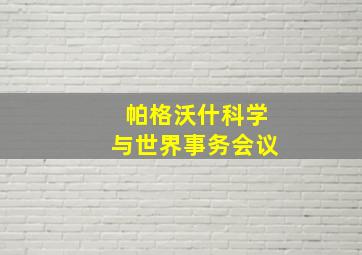 帕格沃什科学
与世界事务会议